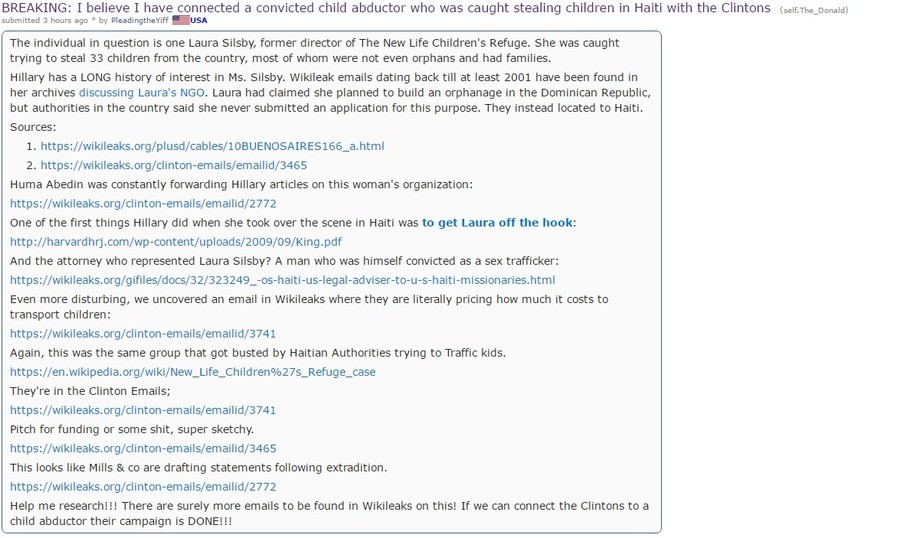 BREAKING: I believe I have connected a convicted child abductor who was caught stealing children in Haiti with the Clintons (self.The_Donald)
submitted 3 hours ago * by PleadingtheYiff USA

The individual in question is one Laura Silsby, former director of The New Life Children's Refuge. She was caught trying to steal 33 children from the country, most of whom were not even orphans and had families.

Hillary has a LONG history of interest in Ms. Silsby. Wikileak emails dating back till at least 2001 have been found in her archives discussing Laura's NGO. Laura had claimed she planned to build an orphanage in the Dominican Republic, but authorities in the country said she never submitted an application for this purpose. They instead located to Haiti.

Sources:

1. https://wikileaks.org/plusd/cables/10BUENOSAIRES166_a.html
2. https://wikileaks.org/clinton-emails/emailid/3465

Huma Abedin was constantly forwarding Hillary articles on this woman's organization:

https://wikileaks.org/clinton-emails/emailid/2772

One of the first things Hillary did when she took over the scene in Haiti was to get Laura off the hook:

http://harvardhrj.com/wp-content/uploads/2009/09/King.pdf

And the attorney who represented Laura Silsby? A man who was himself convicted as a sex trafficker:

https://wikileaks.org/gifiles/docs/32/323249_-os-haiti-us-legal-adviser-to-u-s-haiti-missionaries.html

Even more disturbing, we uncovered an email in Wikileaks where they are literally pricing how much it costs to transport children:

https://wikileaks.org/clinton-emails/emailid/3741

Again, this was the same group that got busted by Haitian Authorities trying to Traffic kids.

https://en.wikipedia.org/wiki/New_Life_Children%27s_Refuge_case

They're in the Clinton Emails;

https://wikileaks.org/clinton-emails/emailid/3741

Pitch for funding or some shit, super sketchy.

https://wikileaks.org/clinton-emails/emailid/3465

This looks like Mills & co are drafting statements following extradition.

https://wikileaks.org/clinton-emails/emailid/2772

Help me research!!! There are surely more emails to be found in Wikileaks on this! If we can connect the Clintons to a child abductor their campaign is DONE!!!